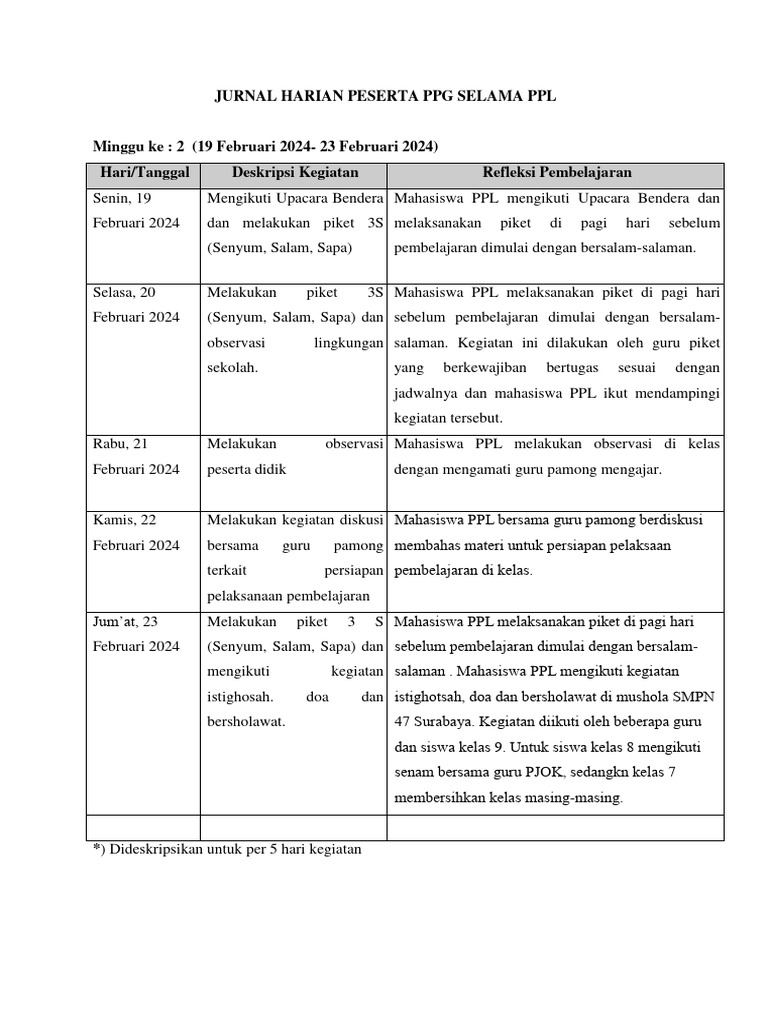 JURNAL HARIAN PESERTA PPG SELAMA PPL

Minggu ke : 2 (19 Februari 2024- 23 Februari 2024)

| Hari/Tanggal | Deskripsi Kegiatan | Refleksi Pembelajaran |
|---|---|---|
| Senin, 19 Februari 2024 | Mengikuti Upacara Bendera dan melakukan piket 3S (Senyum, Salam, Sapa) | Mahasiswa PPL mengikuti Upacara Bendera dan melaksanakan piket di pagi hari sebelum pembelajaran dimulai dengan bersalam-salaman. |
| Selasa, 20 Februari 2024 | Melakukan piket 3S (Senyum, Salam, Sapa) dan observasi lingkungan sekolah. | Mahasiswa PPL melaksanakan piket di pagi hari sebelum pembelajaran dimulai dengan bersalam-salaman. Kegiatan ini dilakukan oleh guru piket yang berkewajiban bertugas sesuai dengan jadwalnya dan mahasiswa PPL ikut mendampingi kegiatan tersebut. |
| Rabu, 21 Februari 2024 | Melakukan observasi peserta didik | Mahasiswa PPL melakukan observasi di kelas dengan mengamati guru pamong mengajar. |
| Kamis, 22 Februari 2024 | Melakukan kegiatan diskusi bersama guru pamong terkait persiapan pelaksanaan pembelajaran | Mahasiswa PPL bersama guru pamong berdiskusi membahas materi untuk persiapan pelaksaan pembelajaran di kelas. |
| Jum'at, 23 Februari 2024 | Melakukan piket 3 S (Senyum, Salam, Sapa) dan mengikuti kegiatan istighosah. doa dan bersholawat. | Mahasiswa PPL melaksanakan piket di pagi hari sebelum pembelajaran dimulai dengan bersalam-salaman . Mahasiswa PPL mengikuti kegiatan istighotsah, doa dan bersholawat di mushola SMPN 47 Surabaya. Kegiatan diikuti oleh beberapa guru dan siswa kelas 9. Untuk siswa kelas 8 mengikuti senam bersama guru PJOK, sedangkn kelas 7 membersihkan kelas masing-masing. |
| | | |

*) Dideskripsikan untuk per 5 hari kegiatan